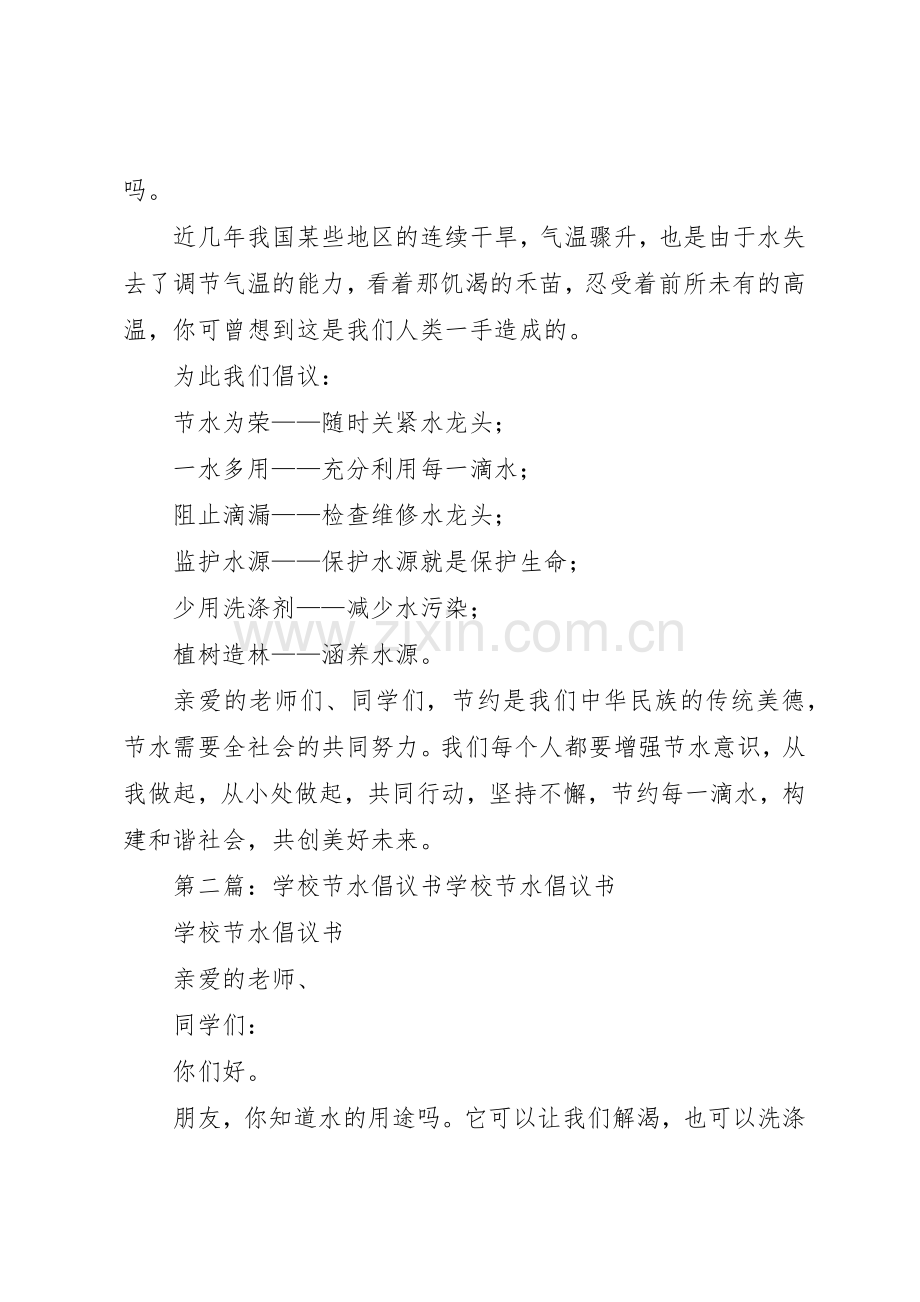 吗。

近几年我国某些地区的连续干旱，气温骤升，也是由于水失去了调节气温的能力，看着那饥渴的禾苗，忍受着前所未有的高温，你可曾想到这是我们人类一手造成的。

为此我们倡议：

节水为荣——随时关紧水龙头；

一水多用——充分利用每一滴水；

阻止滴漏——检查维修水龙头；

监护水源——保护水源就是保护生命；

少用洗涤剂——减少水污染；

植树造林——涵养水源。

亲爱的老师们、同学们，节约是我们中华民族的传统美德，节水需要全社会的共同努力。我们每个人都要增强节水意识，从我做起，从小处做起，共同行动，坚持不懈，节约每一滴水，构建和谐社会，共创美好未来。

第二篇：学校节水倡议书学校节水倡议书

学校节水倡议书

亲爱的老师、

同学们：

你们好。

朋友，你知道水的用途吗。它可以让我们解渴，也可以洗涤

www.zixin.com.cn